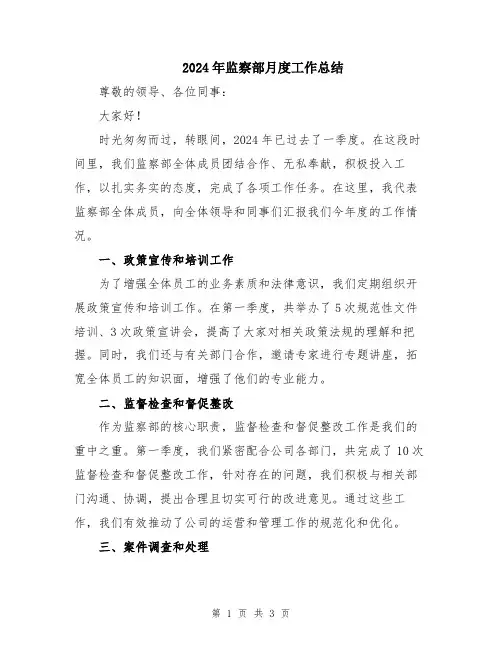 2024年监察部月度工作总结

尊敬的领导、各位同事：

大家好！

时光匆匆而过，转眼间，2024年已过去了一季度。在这段时间里，我们监察部全体成员团结合作、无私奉献，积极投入工作，以扎实务实的态度，完成了各项工作任务。在这里，我代表监察部全体成员，向全体领导和同事们汇报我们今年度的工作情况。

一、政策宣传和培训工作

为了增强全体员工的业务素质和法律意识，我们定期组织开展政策宣传和培训工作。在第一季度，共举办了5次规范性文件培训、3次政策宣讲会，提高了大家对相关政策法规的理解和把握。同时，我们还与有关部门合作，邀请专家进行专题讲座，拓宽全体员工的知识面，增强了他们的专业能力。

二、监督检查和督促整改

作为监察部的核心职责，监督检查和督促整改工作是我们的重中之重。第一季度，我们紧密配合公司各部门，共完成了10次监督检查和督促整改工作，针对存在的问题，我们积极与相关部门沟通、协调，提出合理且切实可行的改进意见。通过这些工作，我们有效推动了公司的运营和管理工作的规范化和优化。

三、案件调查和处理

第 1 页 共 3 页